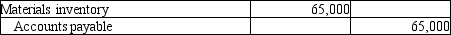 | Materials inventory | 65,000 | |
|---|---|---|
| Accounts payable | | 65,000 |